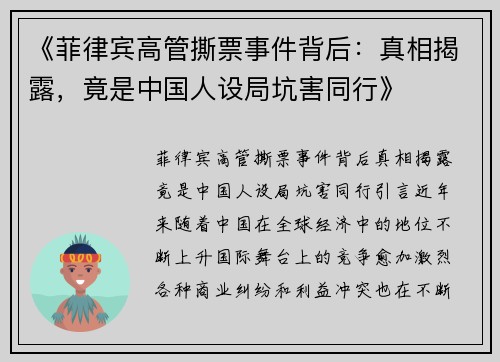 《菲律宾高管撕票事件背后：真相揭露，竟是中国人设局坑害同行》

菲律宾高管撕票事件背后真相揭露竟是中国人设局坑害同行引言近年来随着中国在全球经济中的地位不断上升国际舞台上的竞争愈加激烈各种商业纠纷和利益冲突也在不断